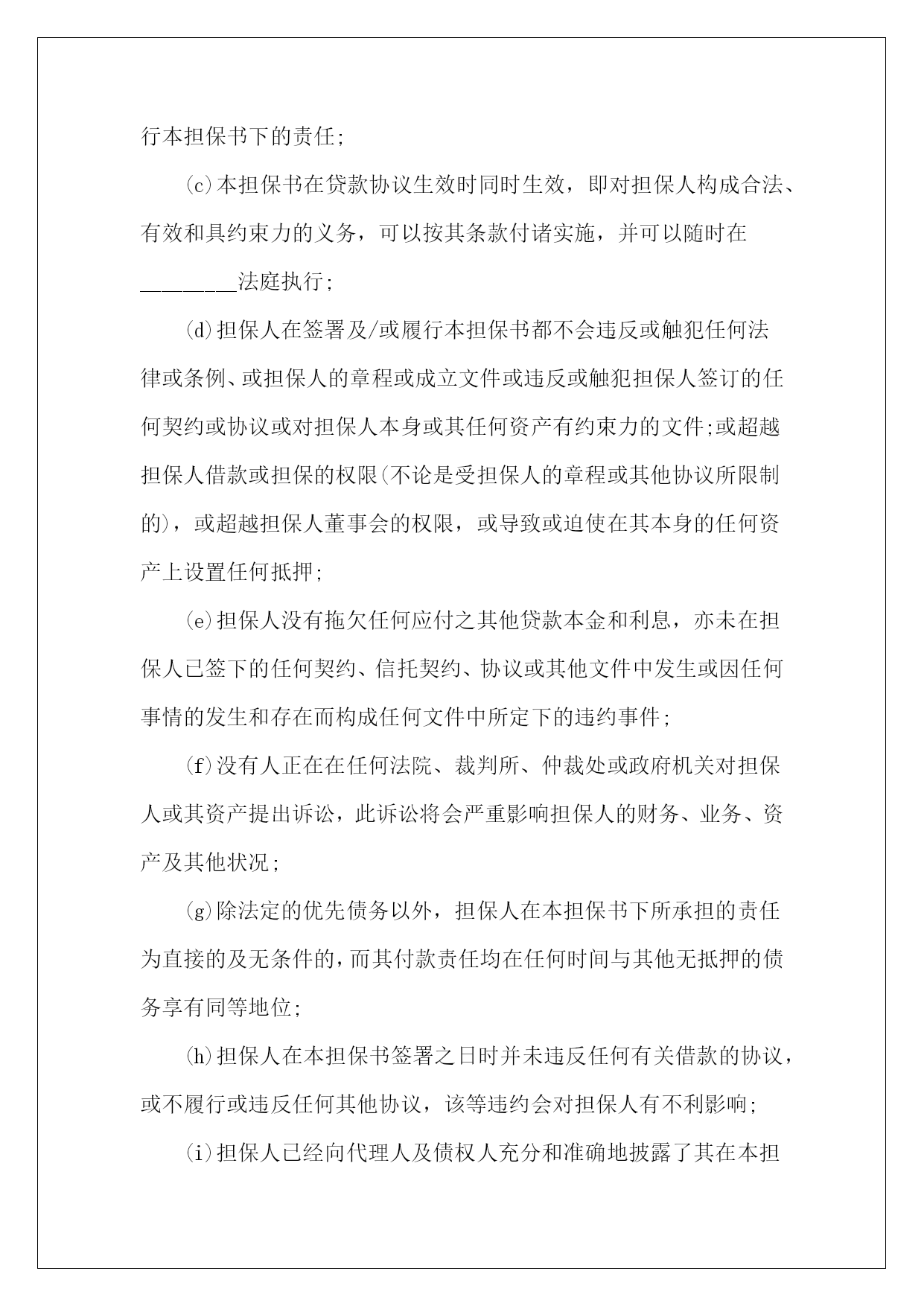 行本担保书下的责任;

(c)本担保书在贷款协议生效时同时生效，即对担保人构成合法、有效和具约束力的义务，可以按其条款付诸实施，并可以随时在________法庭执行;

(d)担保人在签署及/或履行本担保书都不会违反或触犯任何法律或条例、或担保人的章程或成立文件或违反或触犯担保人签订的任何契约或协议或对担保人本身或其任何资产有约束力的文件;或超越担保人借款或担保的权限(不论是受担保人的章程或其他协议所限制的)，或超越担保人董事会的权限，或导致或迫使在其本身的任何资产上设置任何抵押;

(e)担保人没有拖欠任何应付之其他贷款本金和利息，亦未在担保人已签下的任何契约、信托契约、协议或其他文件中发生或因任何事情的发生和存在而构成任何文件中所定下的违约事件;

(f)没有人正在在任何法院、裁判所、仲裁处或政府机关对担保人或其资产提出诉讼，此诉讼将会严重影响担保人的财务、业务、资产及其他状况;

(g)除法定的优先债务以外，担保人在本担保书下所承担的责任为直接的及无条件的，而其付款责任均在任何时间与其他无抵押的债务享有同等地位;

(h)担保人在本担保书签署之日时并未违反任何有关借款的协议，或不履行或违反任何其他协议，该等违约会对担保人有不利影响;

(i)担保人已经向代理人及债权人充分和准确地披露了其在本担